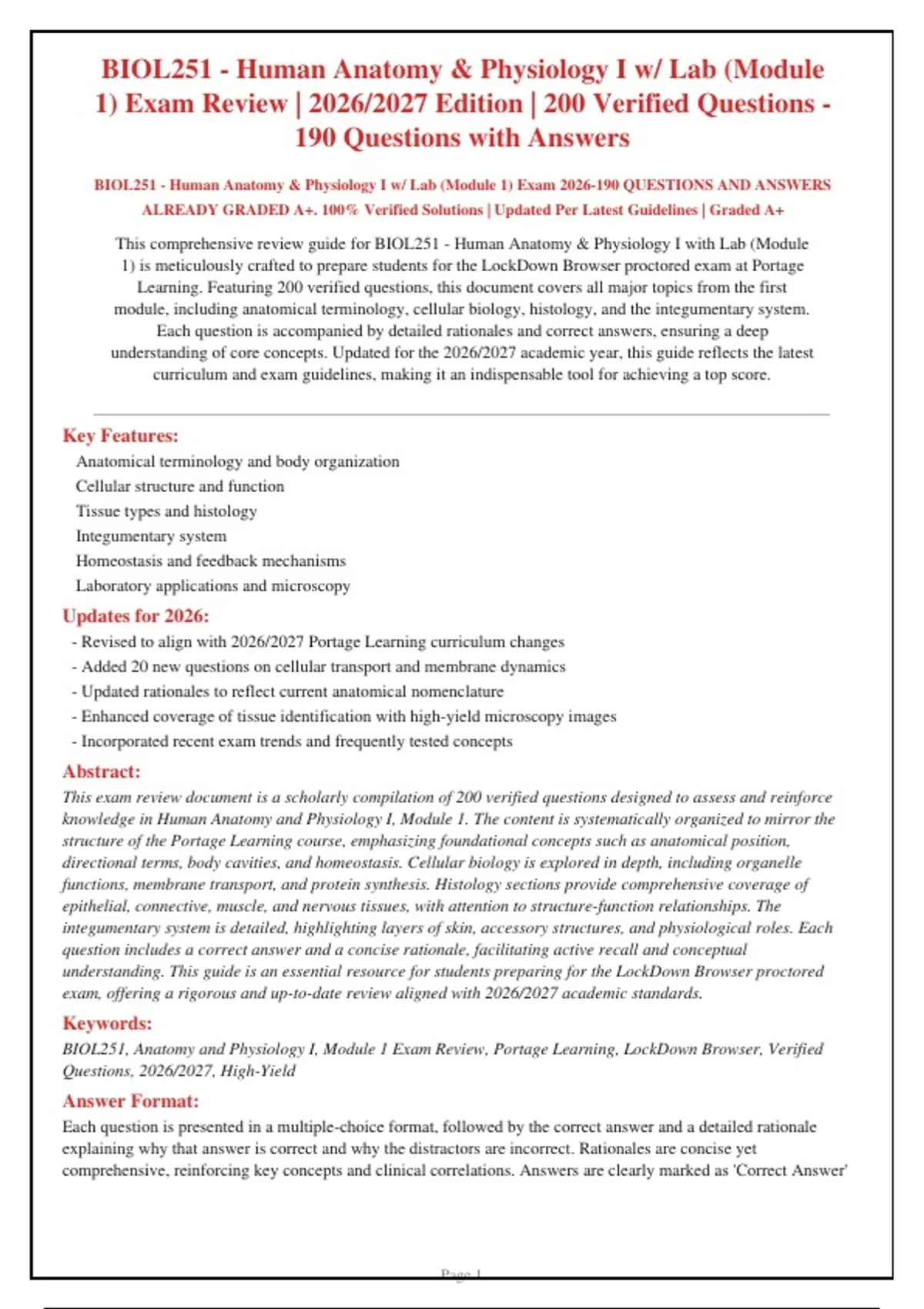 BIOL251 - Human Anatomy & Physiology I w/ Lab (Module 1) Exam Review | 2026/2027 Edition | 200 Verified Questions - 190 Questions with Answers

BIOL251 - Human Anatomy & Physiology I w/ Lab (Module 1) Exam 2026-190 QUESTIONS AND ANSWERS ALREADY GRADED A+. 100% Verified Solutions | Updated Per Latest Guidelines | Graded A+

This comprehensive review guide for BIOL251 - Human Anatomy & Physiology I with Lab (Module 1) is meticulously crafted to prepare students for the LockDown Browser proctored exam at Portage Learning. Featuring 200 verified questions, this document covers all major topics from the first module, including anatomical terminology, cellular biology, histology, and the integumentary system. Each question is accompanied by detailed rationales and correct answers, ensuring a deep understanding of core concepts. Updated for the 2026/2027 academic year, this guide reflects the latest curriculum and exam guidelines, making it an indispensable tool for achieving a top score.

Key Features:
Anatomical terminology and body organization
Cellular structure and function
Tissue types and histology
Integumentary system
Homeostasis and feedback mechanisms
Laboratory applications and microscopy

Updates for 2026:
- Revised to align with 2026/2027 Portage Learning curriculum changes
- Added 20 new questions on cellular transport and membrane dynamics
- Updated rationales to reflect current anatomical nomenclature
- Enhanced coverage of tissue identification with high-yield microscopy images
- Incorporated recent exam trends and frequently tested concepts

Abstract:
This exam review document is a scholarly compilation of 200 verified questions designed to assess and reinforce knowledge in Human Anatomy and Physiology I, Module 1. The content is systematically organized to mirror the structure of the Portage Learning course, emphasizing foundational concepts such as anatomical position, directional terms, body cavities, and homeostasis. Cellular biology is explored in depth, including organelle functions, membrane transport, and protein synthesis. Histology sections provide comprehensive coverage of epithelial, connective, muscle, and nervous tissues, with attention to structure-function relationships. The integumentary system is detailed, highlighting layers of skin, accessory structures, and physiological roles. Each question includes a correct answer and a concise rationale, facilitating active recall and conceptual understanding. This guide is an essential resource for students preparing for the LockDown Browser proctored exam, offering a rigorous and up-to-date review aligned with 2026/2027 academic standards.

Keywords:
BIOL251, Anatomy and Physiology I, Module 1 Exam Review, Portage Learning, LockDown Browser, Verified Questions, 2026/2027, High-Yield

Answer Format:
Each question is presented in a multiple-choice format, followed by the correct answer and a detailed rationale explaining why that answer is correct and why the distractors are incorrect. Rationales are concise yet comprehensive, reinforcing key concepts and clinical correlations. Answers are clearly marked as 'Correct Answer'

Page 1